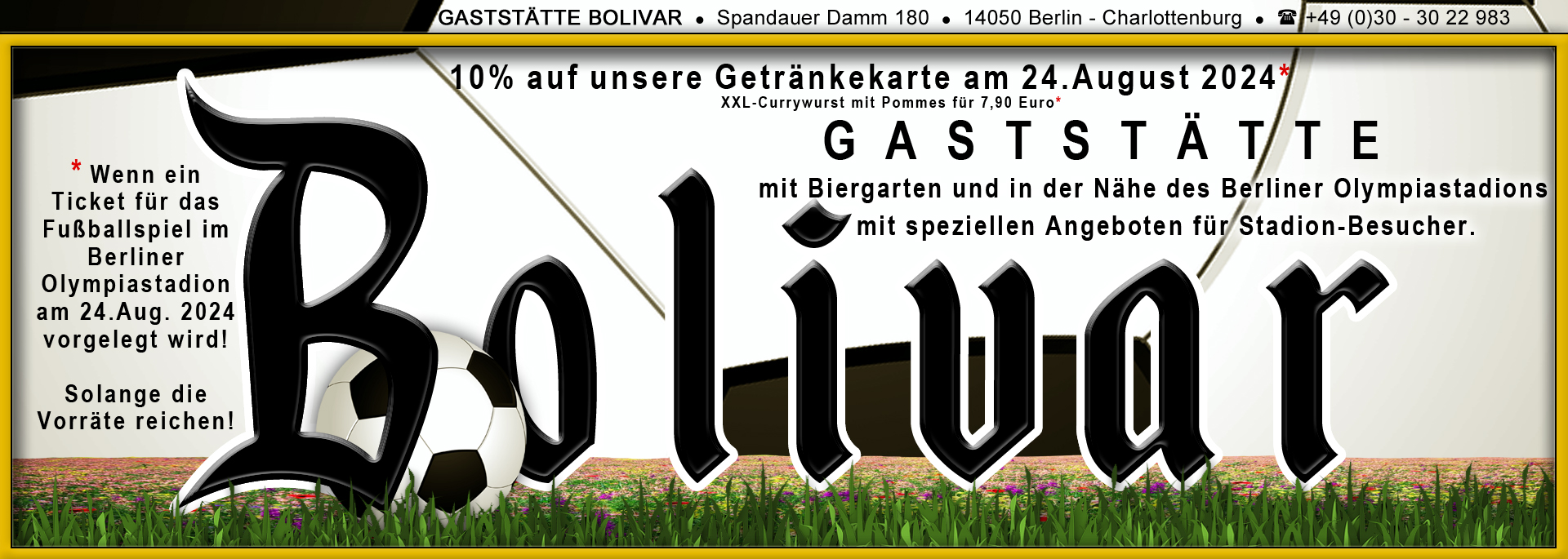 GASTSTÄTTE BOLIVAR • Spandauer Damm 180 • 14050 Berlin - Charlottenburg • ☎ +49 (0)30 - 30 22 983

10% auf unsere Getränkekarte am 24.August 2024*
XXL-Currywurst mit Pommes für 7,90 Euro*

GASTSTÄTTE

mit Biergarten und in der Nähe des Berliner Olympiastadions
mit speziellen Angeboten für Stadion-Besucher.

* Wenn ein Ticket für das Fußballspiel im Berliner Olympiastadion am 24.Aug. 2024 vorgelegt wird!

Solange die Vorräte reichen!

Bolivar